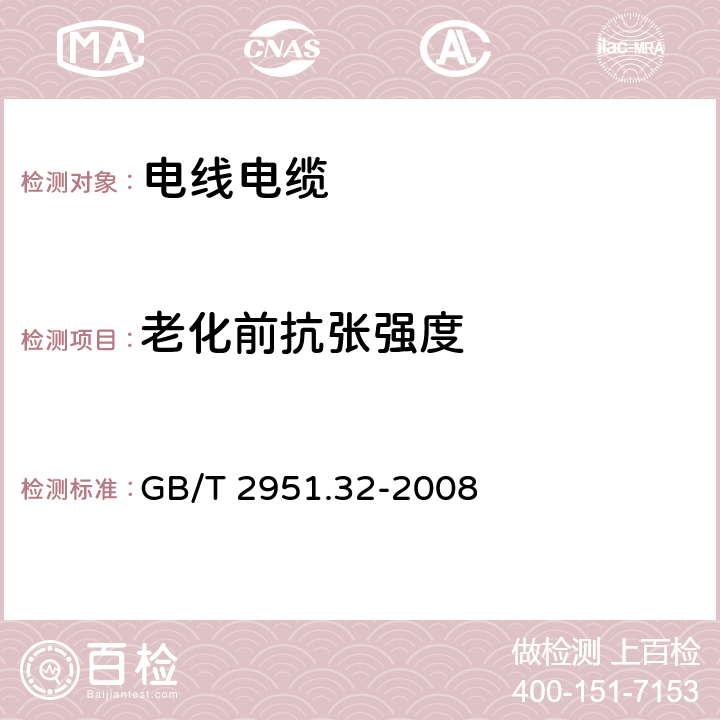 MA CNAS AC ilac-MRA

检测对象： 电线电缆

检测项目： 老化前抗张强度

检测标准： GB/T 2951.32-2008

百检
Baijiantest.com

做检测 上百检
400-151-7153